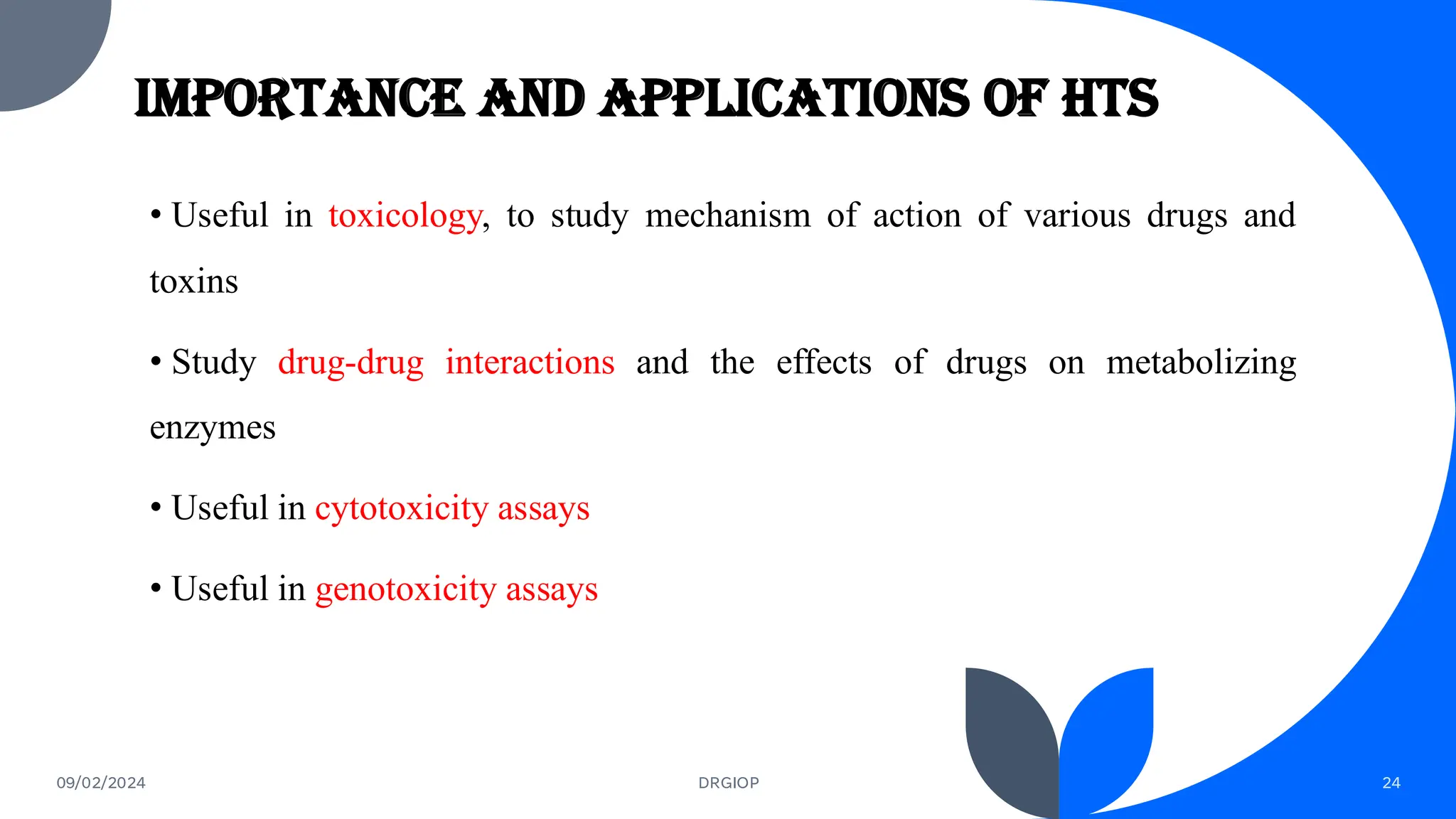 IMPORTANCE AND APPLICATIONS OF HTS

• Useful in toxicology, to study mechanism of action of various drugs and toxins

• Study drug-drug interactions and the effects of drugs on metabolizing enzymes

• Useful in cytotoxicity assays

• Useful in genotoxicity assays

09/02/2024

DRGIOP

24